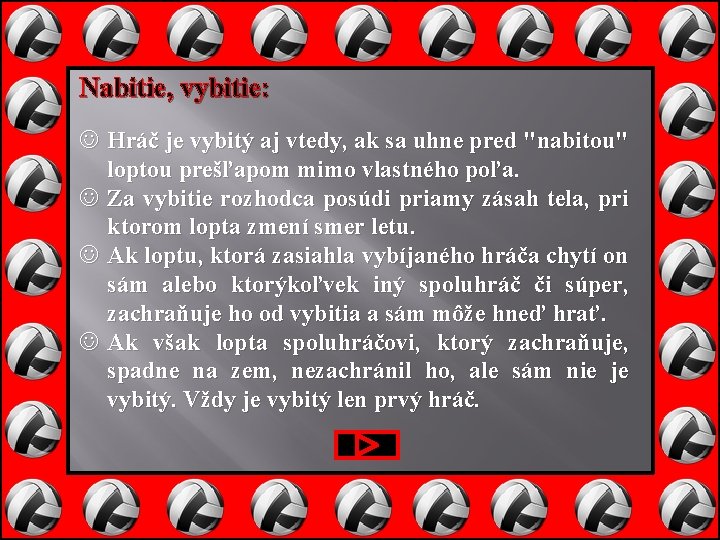 Nabitie, vybitie:

☺ Hráč je vybitý aj vtedy, ak sa uhne pred "nabitou" loptou prešľapom mimo vlastného poľa.
☺ Za vybitie rozhodca posúdi priamy zásah tela, pri ktorom lopta zmení smer letu.
☺ Ak loptu, ktorá zasiahla vybíjaného hráča chytí on sám alebo ktorýkoľvek iný spoluhráč či súper, zachraňuje ho od vybitia a sám môže hneď hrať.
☺ Ak však lopta spoluhráčovi, ktorý zachraňuje, spadne na zem, nezachránil ho, ale sám nie je vybitý. Vždy je vybitý len prvý hráč.